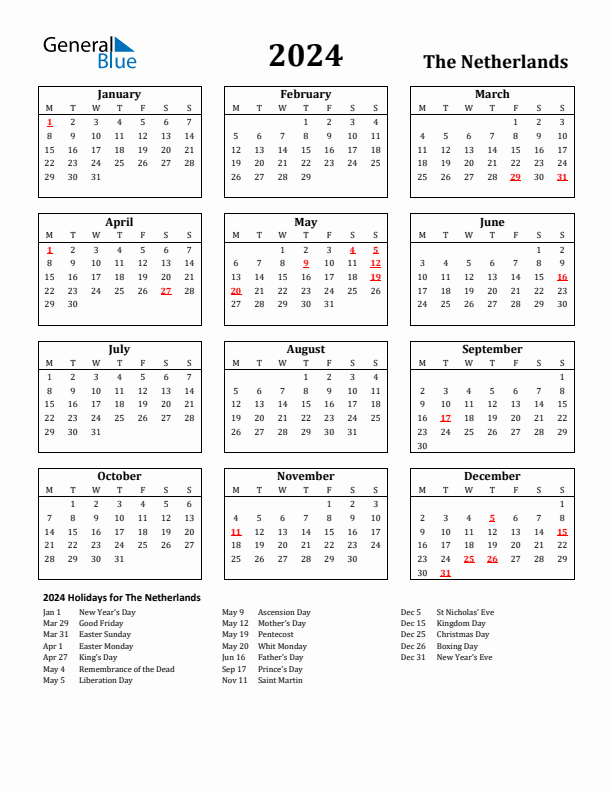 General Blue

2024

The Netherlands

January

| M | T | W | T | F | S | S |
|---|---|---|---|---|---|---|
| 1 | 2 | 3 | 4 | 5 | 6 | 7 |
| 8 | 9 | 10 | 11 | 12 | 13 | 14 |
| 15 | 16 | 17 | 18 | 19 | 20 | 21 |
| 22 | 23 | 24 | 25 | 26 | 27 | 28 |
| 29 | 30 | 31 | | | | |

February

| M | T | W | T | F | S | S |
|---|---|---|---|---|---|---|
| | | | 1 | 2 | 3 | 4 |
| 5 | 6 | 7 | 8 | 9 | 10 | 11 |
| 12 | 13 | 14 | 15 | 16 | 17 | 18 |
| 19 | 20 | 21 | 22 | 23 | 24 | 25 |
| 26 | 27 | 28 | 29 | | | |

March

| M | T | W | T | F | S | S |
|---|---|---|---|---|---|---|
| | | | | 1 | 2 | 3 |
| 4 | 5 | 6 | 7 | 8 | 9 | 10 |
| 11 | 12 | 13 | 14 | 15 | 16 | 17 |
| 18 | 19 | 20 | 21 | 22 | 23 | 24 |
| 25 | 26 | 27 | 28 | 29 | 30 | 31 |

April

| M | T | W | T | F | S | S |
|---|---|---|---|---|---|---|
| 1 | 2 | 3 | 4 | 5 | 6 | 7 |
| 8 | 9 | 10 | 11 | 12 | 13 | 14 |
| 15 | 16 | 17 | 18 | 19 | 20 | 21 |
| 22 | 23 | 24 | 25 | 26 | 27 | 28 |
| 29 | 30 | | | | | |

May

| M | T | W | T | F | S | S |
|---|---|---|---|---|---|---|
| | | 1 | 2 | 3 | 4 | 5 |
| 6 | 7 | 8 | 9 | 10 | 11 | 12 |
| 13 | 14 | 15 | 16 | 17 | 18 | 19 |
| 20 | 21 | 22 | 23 | 24 | 25 | 26 |
| 27 | 28 | 29 | 30 | 31 | | |

June

| M | T | W | T | F | S | S |
|---|---|---|---|---|---|---|
| | | | | | 1 | 2 |
| 3 | 4 | 5 | 6 | 7 | 8 | 9 |
| 10 | 11 | 12 | 13 | 14 | 15 | 16 |
| 17 | 18 | 19 | 20 | 21 | 22 | 23 |
| 24 | 25 | 26 | 27 | 28 | 29 | 30 |

July

| M | T | W | T | F | S | S |
|---|---|---|---|---|---|---|
| 1 | 2 | 3 | 4 | 5 | 6 | 7 |
| 8 | 9 | 10 | 11 | 12 | 13 | 14 |
| 15 | 16 | 17 | 18 | 19 | 20 | 21 |
| 22 | 23 | 24 | 25 | 26 | 27 | 28 |
| 29 | 30 | 31 | | | | |

August

| M | T | W | T | F | S | S |
|---|---|---|---|---|---|---|
| | | | 1 | 2 | 3 | 4 |
| 5 | 6 | 7 | 8 | 9 | 10 | 11 |
| 12 | 13 | 14 | 15 | 16 | 17 | 18 |
| 19 | 20 | 21 | 22 | 23 | 24 | 25 |
| 26 | 27 | 28 | 29 | 30 | 31 | |

September

| M | T | W | T | F | S | S |
|---|---|---|---|---|---|---|
| | | | | | | 1 |
| 2 | 3 | 4 | 5 | 6 | 7 | 8 |
| 9 | 10 | 11 | 12 | 13 | 14 | 15 |
| 16 | 17 | 18 | 19 | 20 | 21 | 22 |
| 23 | 24 | 25 | 26 | 27 | 28 | 29 |
| 30 | | | | | | |

October

| M | T | W | T | F | S | S |
|---|---|---|---|---|---|---|
| | 1 | 2 | 3 | 4 | 5 | 6 |
| 7 | 8 | 9 | 10 | 11 | 12 | 13 |
| 14 | 15 | 16 | 17 | 18 | 19 | 20 |
| 21 | 22 | 23 | 24 | 25 | 26 | 27 |
| 28 | 29 | 30 | 31 | | | |

November

| M | T | W | T | F | S | S |
|---|---|---|---|---|---|---|
| | | | | 1 | 2 | 3 |
| 4 | 5 | 6 | 7 | 8 | 9 | 10 |
| 11 | 12 | 13 | 14 | 15 | 16 | 17 |
| 18 | 19 | 20 | 21 | 22 | 23 | 24 |
| 25 | 26 | 27 | 28 | 29 | 30 | |

December

| M | T | W | T | F | S | S |
|---|---|---|---|---|---|---|
| | | | | | | 1 |
| 2 | 3 | 4 | 5 | 6 | 7 | 8 |
| 9 | 10 | 11 | 12 | 13 | 14 | 15 |
| 16 | 17 | 18 | 19 | 20 | 21 | 22 |
| 23 | 24 | 25 | 26 | 27 | 28 | 29 |
| 30 | 31 | | | | | |

2024 Holidays for The Netherlands

Jan 1 New Year's Day
Mar 29 Good Friday
Mar 31 Easter Sunday
Apr 1 Easter Monday
Apr 27 King's Day
May 4 Remembrance of the Dead
May 5 Liberation Day

May 9 Ascension Day
May 12 Mother's Day
May 19 Pentecost
May 20 Whit Monday
Jun 16 Father's Day
Sep 17 Prince's Day
Nov 11 Saint Martin

Dec 5 St Nicholas' Eve
Dec 15 Kingdom Day
Dec 25 Christmas Day
Dec 26 Boxing Day
Dec 31 New Year's Eve